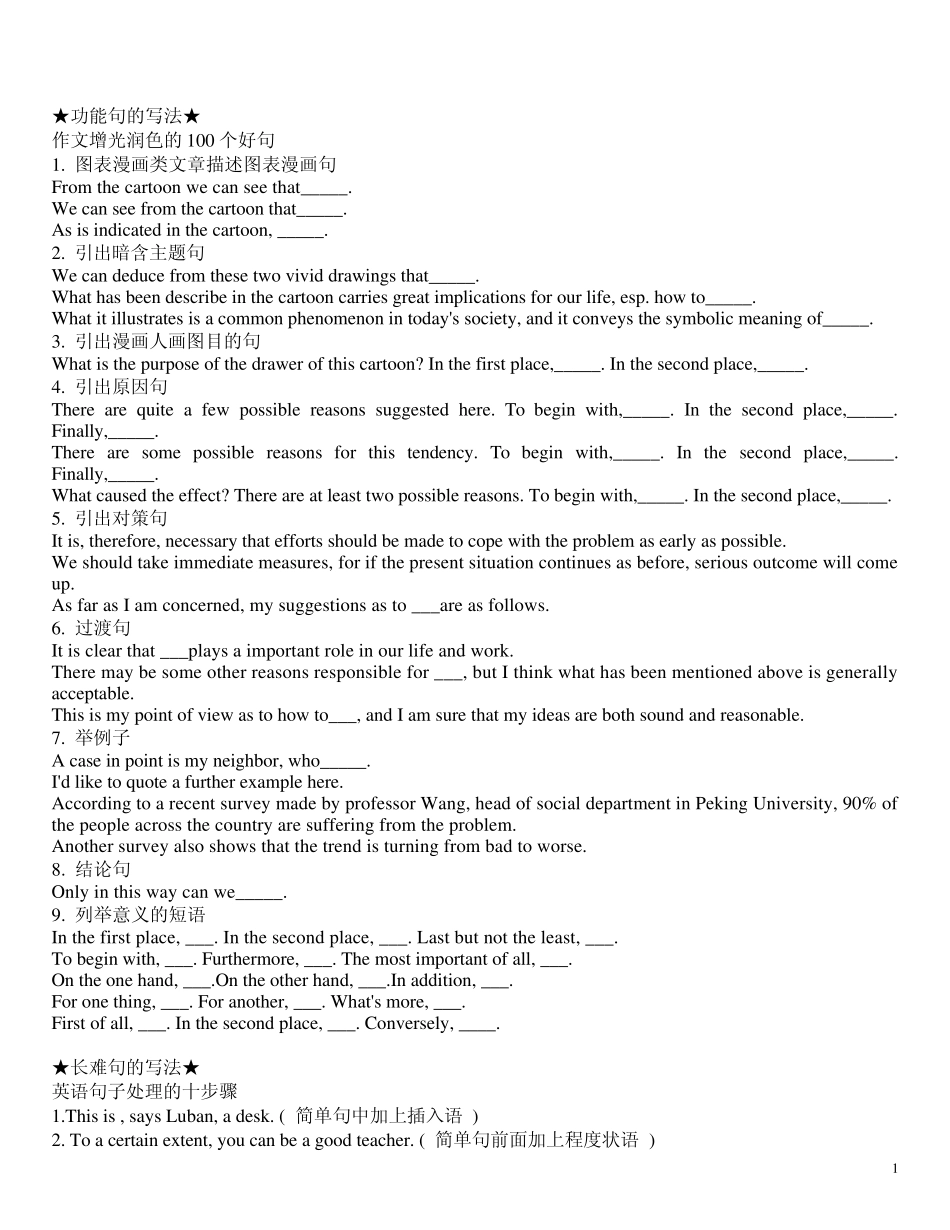 ★功能句的写法★
作文增光润色的 100 个好句
1. 图表漫画类文章描述图表漫画句
From the cartoon we can see that_____.
We can see from the cartoon that_____.
As is indicated in the cartoon, _____.
2. 引出暗含主题句
We can deduce from these two vivid drawings that_____.
What has been describe in the cartoon carries great implications for our life, esp. how to_____.
What it illustrates is a common phenomenon in today's society, and it conveys the symbolic meaning of_____.
3. 引出漫画人画图目的句
What is the purpose of the drawer of this cartoon? In the first place,_____. In the second place,_____.
4. 引出原因句
There are quite a few possible reasons suggested here. To begin with,_____. In the second place,_____. Finally,_____.
There are some possible reasons for this tendency. To begin with,_____. In the second place,_____. Finally,_____.
What caused the effect? There are at least two possible reasons. To begin with,_____. In the second place,_____.
5. 引出对策句
It is, therefore, necessary that efforts should be made to cope with the problem as early as possible.
We should take immediate measures, for if the present situation continues as before, serious outcome will come up.
As far as I am concerned, my suggestions as to ___are as follows.
6. 过渡句
It is clear that ___plays a important role in our life and work.
There may be some other reasons responsible for ___, but I think what has been mentioned above is generally acceptable.
This is my point of view as to how to___, and I am sure that my ideas are both sound and reasonable.
7. 举例子
A case in point is my neighbor, who_____.
I'd like to quote a further example here.
According to a recent survey made by professor Wang, head of social department in Peking University, 90% of the people across the country are suffering from the problem.
Another survey also shows that the trend is turning from bad to worse.
8. 结论句
Only in this way can we_____.
9. 列举意义的短语
In the first place, ___. In the second place, ___. Last but not the least, ___.
To begin with, ___. Furthermore, ___. The most important of all, ___.
On the one hand, ___.On the other hand, ___.In addition, ___.
For one thing, ___. For another, ___. What's more, ___.
First of all, ___. In the second place, ___. Conversely, ____.

★长难句的写法★
英语句子处理的十步骤
1.This is , says Luban, a desk. ( 简单句中加上插入语 )
2. To a certain extent, you can be a good teacher. ( 简单句前面加上程度状语 )

1